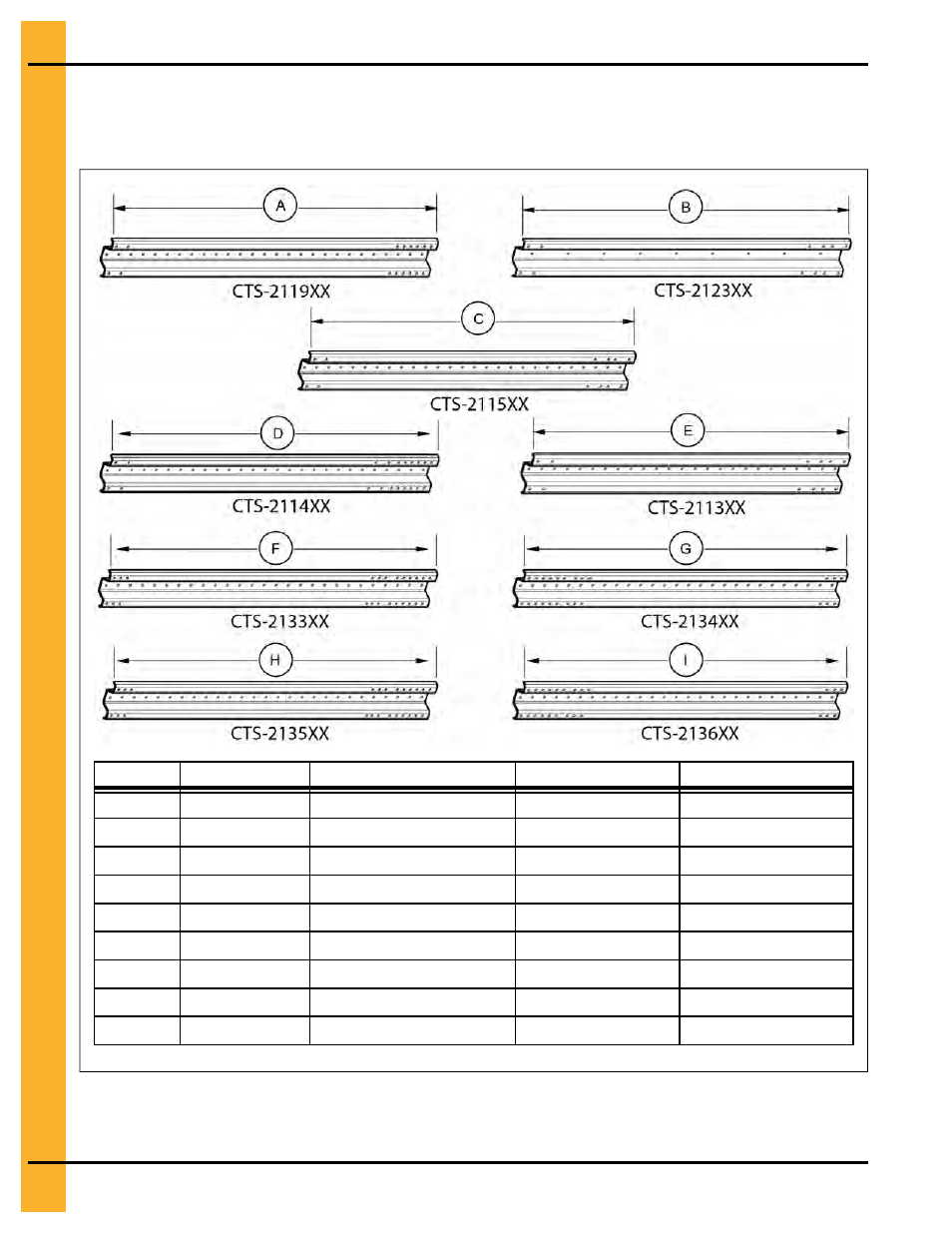 A

CTS-2119XX

B

CTS-2123XX

C

CTS-2115XX

D

CTS-2114XX

E

CTS-2113XX

F

CTS-2133XX

G

CTS-2134XX

H

CTS-2135XX

I

CTS-2136XX